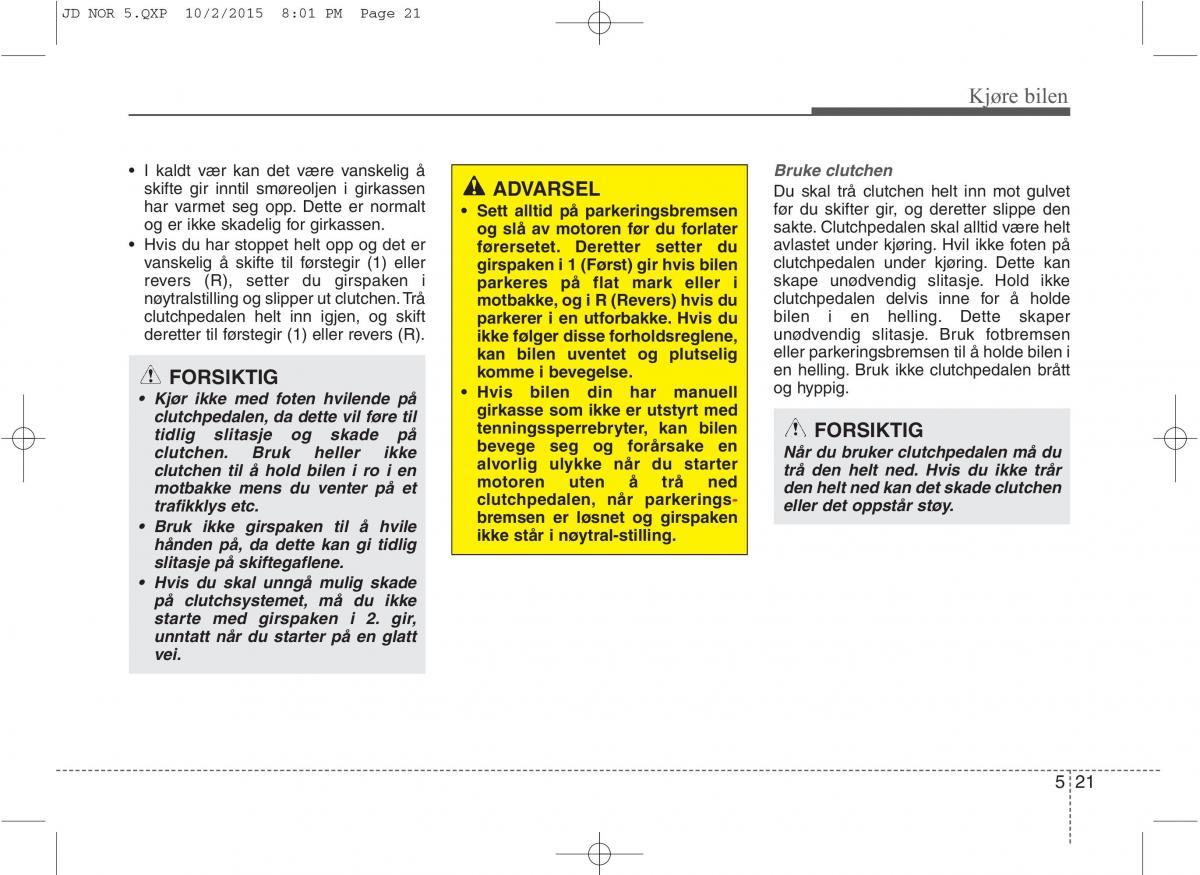 JD NOR 5.QXP 10/2/2015 8:01 PM Page 21

Kjøre bilen

• I kaldt vær kan det være vanskelig å skifte gir inntil smøreoljen i girkassen har varmet seg opp. Dette er normalt og er ikke skadelig for girkassen.
• Hvis du har stoppet helt opp og det er vanskelig å skifte til førstegir (1) eller revers (R), setter du girspaken i nøytralstilling og slipper ut clutchen. Trå clutchpedalen helt inn igjen, og skift deretter til førstegir (1) eller revers (R).

FORSIKTIG
• Kjør ikke med foten hvilende på clutchpedalen, da dette vil føre til tidlig slitasje og skade på clutchen. Bruk heller ikke clutchen til å hold bilen i ro i en motbakke mens du venter på et trafikklys etc.
• Bruk ikke girspaken til å hvile hånden på, da dette kan gi tidlig slitasje på skiftegaflene.
• Hvis du skal unngå mulig skade på clutchsystemet, må du ikke starte med girspaken i 2. gir, unntatt når du starter på en glatt vei.

ADVARSEL
• Sett alltid på parkeringsbremsen og slå av motoren før du forlater førersetet. Deretter setter du girspaken i 1 (Først) gir hvis bilen parkeres på flat mark eller i motbakke, og i R (Revers) hvis du parkerer i en utforbakke. Hvis du ikke følger disse forholdsreglene, kan bilen uventet og plutselig komme i bevegelse.
• Hvis bilen din har manuell girkasse som ikke er utstyrt med tenningssperrebryter, kan bilen bevege seg og forårsake en alvorlig ulykke når du starter motoren uten å trå ned clutchpedalen, når parkeringsbremsen er løsnet og girspaken ikke står i nøytral-stilling.

Bruke clutchen
Du skal trå clutchen helt inn mot gulvet før du skifter gir, og deretter slippe den sakte. Clutchpedalen skal alltid være helt avlastet under kjøring. Hvil ikke foten på clutchpedalen under kjøring. Dette kan skape unødvendig slitasje. Hold ikke clutchpedalen delvis inne for å holde bilen i en helling. Dette skaper unødvendig slitasje. Bruk fotbremsen eller parkeringsbremsen til å holde bilen i en helling. Bruk ikke clutchpedalen brått og hyppig.

FORSIKTIG
Når du bruker clutchpedalen må du trå den helt ned. Hvis du ikke trår den helt ned kan det skade clutchen eller det oppstår støy.

5 21